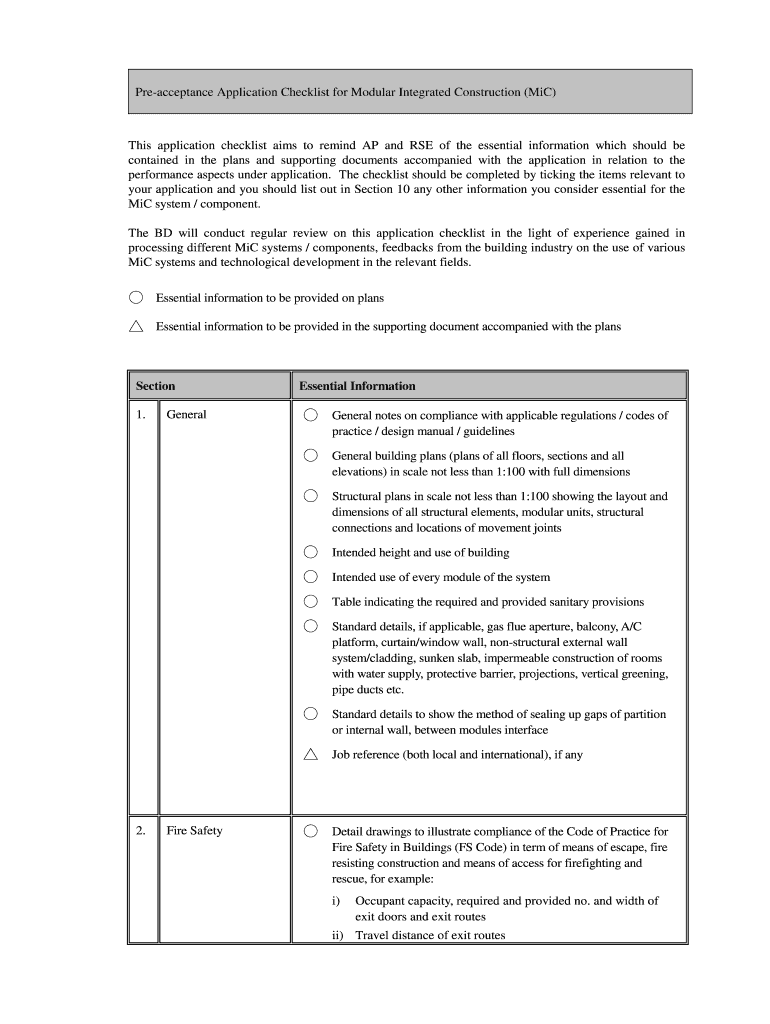 Pre-acceptance Application Checklist for Modular Integrated Construction (MiC)

This application checklist aims to remind AP and RSE of the essential information which should be contained in the plans and supporting documents accompanied with the application in relation to the performance aspects under application. The checklist should be completed by ticking the items relevant to your application and you should list out in Section 10 any other information you consider essential for the MiC system / component.

The BD will conduct regular review on this application checklist in the light of experience gained in processing different MiC systems / components, feedbacks from the building industry on the use of various MiC systems and technological development in the relevant fields.

○ Essential information to be provided on plans

△ Essential information to be provided in the supporting document accompanied with the plans

| Section | | Essential Information |
|---|---|---|
| 1. | General | ○ General notes on compliance with applicable regulations / codes of practice / design manual / guidelines<br>○ General building plans (plans of all floors, sections and all elevations) in scale not less than 1:100 with full dimensions<br>○ Structural plans in scale not less than 1:100 showing the layout and dimensions of all structural elements, modular units, structural connections and locations of movement joints<br>○ Intended height and use of building<br>○ Intended use of every module of the system<br>○ Table indicating the required and provided sanitary provisions<br>○ Standard details, if applicable, gas flue aperture, balcony, A/C platform, curtain/window wall, non-structural external wall system/cladding, sunken slab, impermeable construction of rooms with water supply, protective barrier, projections, vertical greening, pipe ducts etc.<br>○ Standard details to show the method of sealing up gaps of partition or internal wall, between modules interface<br>△ Job reference (both local and international), if any |
| 2. | Fire Safety | ○ Detail drawings to illustrate compliance of the Code of Practice for Fire Safety in Buildings (FS Code) in term of means of escape, fire resisting construction and means of access for firefighting and rescue, for example:<br>i) Occupant capacity, required and provided no. and width of exit doors and exit routes<br>ii) Travel distance of exit routes |